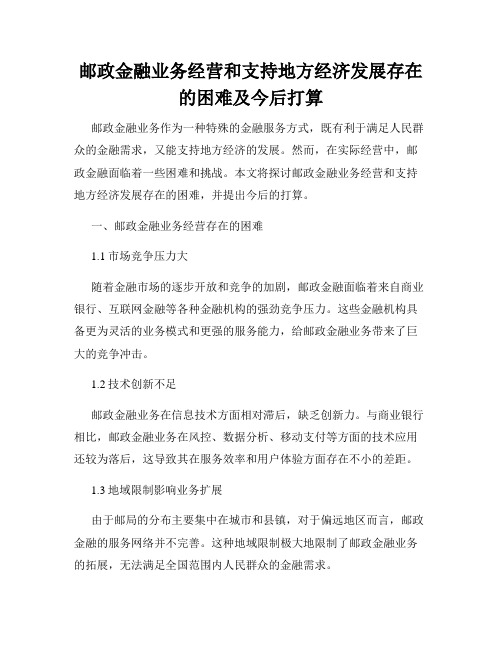 邮政金融业务经营和支持地方经济发展存在的困难及今后打算

邮政金融业务作为一种特殊的金融服务方式，既有利于满足人民群众的金融需求，又能支持地方经济的发展。然而，在实际经营中，邮政金融面临着一些困难和挑战。本文将探讨邮政金融业务经营和支持地方经济发展存在的困难，并提出今后的打算。

一、邮政金融业务经营存在的困难

1.1 市场竞争压力大

随着金融市场的逐步开放和竞争的加剧，邮政金融面临着来自商业银行、互联网金融等各种金融机构的强劲竞争压力。这些金融机构具备更为灵活的业务模式和更强的服务能力，给邮政金融业务带来了巨大的竞争冲击。

1.2 技术创新不足

邮政金融业务在信息技术方面相对滞后，缺乏创新力。与商业银行相比，邮政金融业务在风控、数据分析、移动支付等方面的技术应用还较为落后，这导致其在服务效率和用户体验方面存在不小的差距。

1.3 地域限制影响业务扩展

由于邮局的分布主要集中在城市和县镇，对于偏远地区而言，邮政金融的服务网络并不完善。这种地域限制极大地限制了邮政金融业务的拓展，无法满足全国范围内人民群众的金融需求。